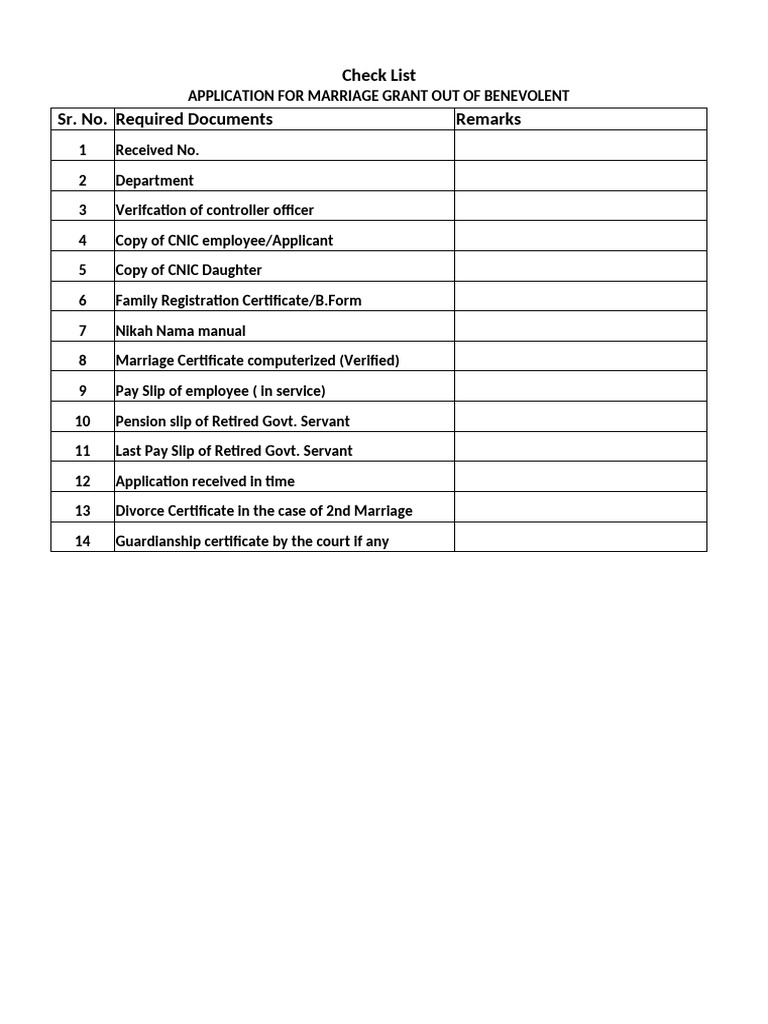 Check List
APPLICATION FOR MARRIAGE GRANT OUT OF BENEVOLENT

| Sr. No. | Required Documents | Remarks |
|---|---|---|
| 1 | Received No. | |
| 2 | Department | |
| 3 | Verifcation of controller officer | |
| 4 | Copy of CNIC employee/Applicant | |
| 5 | Copy of CNIC Daughter | |
| 6 | Family Registration Certificate/B.Form | |
| 7 | Nikah Nama manual | |
| 8 | Marriage Certificate computerized (Verified) | |
| 9 | Pay Slip of employee ( in service) | |
| 10 | Pension slip of Retired Govt. Servant | |
| 11 | Last Pay Slip of Retired Govt. Servant | |
| 12 | Application received in time | |
| 13 | Divorce Certificate in the case of 2nd Marriage | |
| 14 | Guardianship certificate by the court if any | |